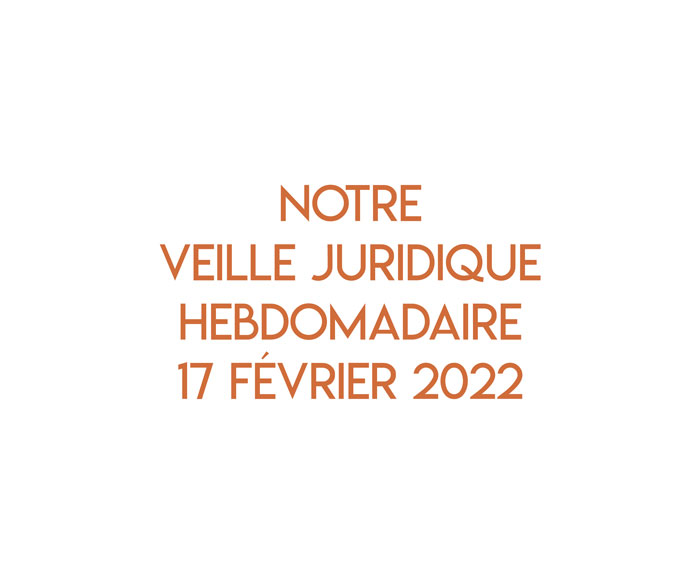 NOTRE
VEILLE JURIDIQUE
HEBDOMADAIRE
17 FÉVRIER 2022